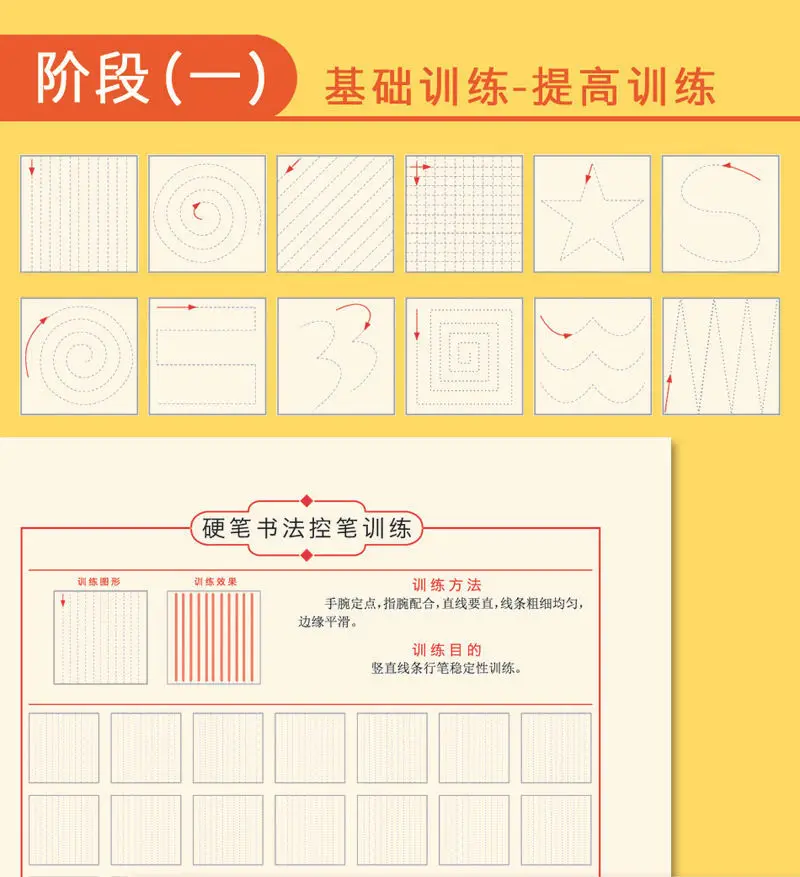 阶段(一)

基础训练-提高训练

硬笔书法控笔训练

训练图形

训练效果

训练方法

手腕定点,指腕配合,直线要直,线条粗细均匀,边缘平滑。

训练目的

竖直线条行笔稳定性训练。